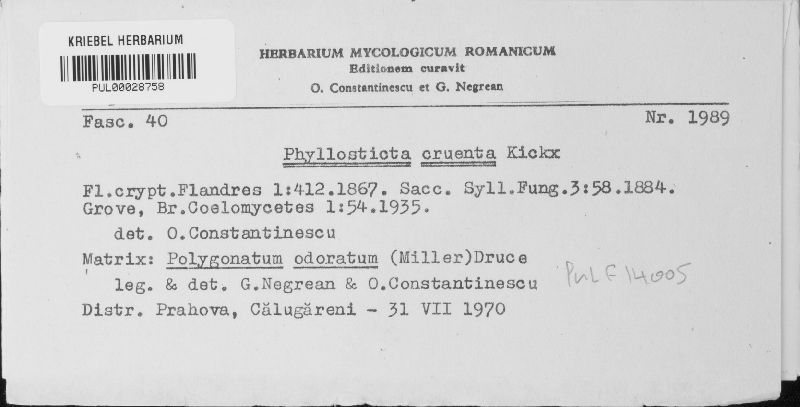 KRIEBEL HERBARIUM
PUL00028758

HERBARIUM MYCOLOGICUM ROMANICUM
Editionem curavit
O. Constantinescu et G. Negrean

Fasc. 40 Nr. 1989

Phyllosticta cruenta Kickx

Fl.crypt.Flandres 1:412.1867. Sacc. Syll.Fung.3:58.1884. Grove, Br.Coelomycetes 1:54.1935.

det. O.Constantinescu

Matrix: Polygonatum odoratum (Miller)Druce

leg. & det. G.Negrean & O.Constantinescu

PUL F 14005

Distr. Prahova, Călugăreni - 31 VII 1970